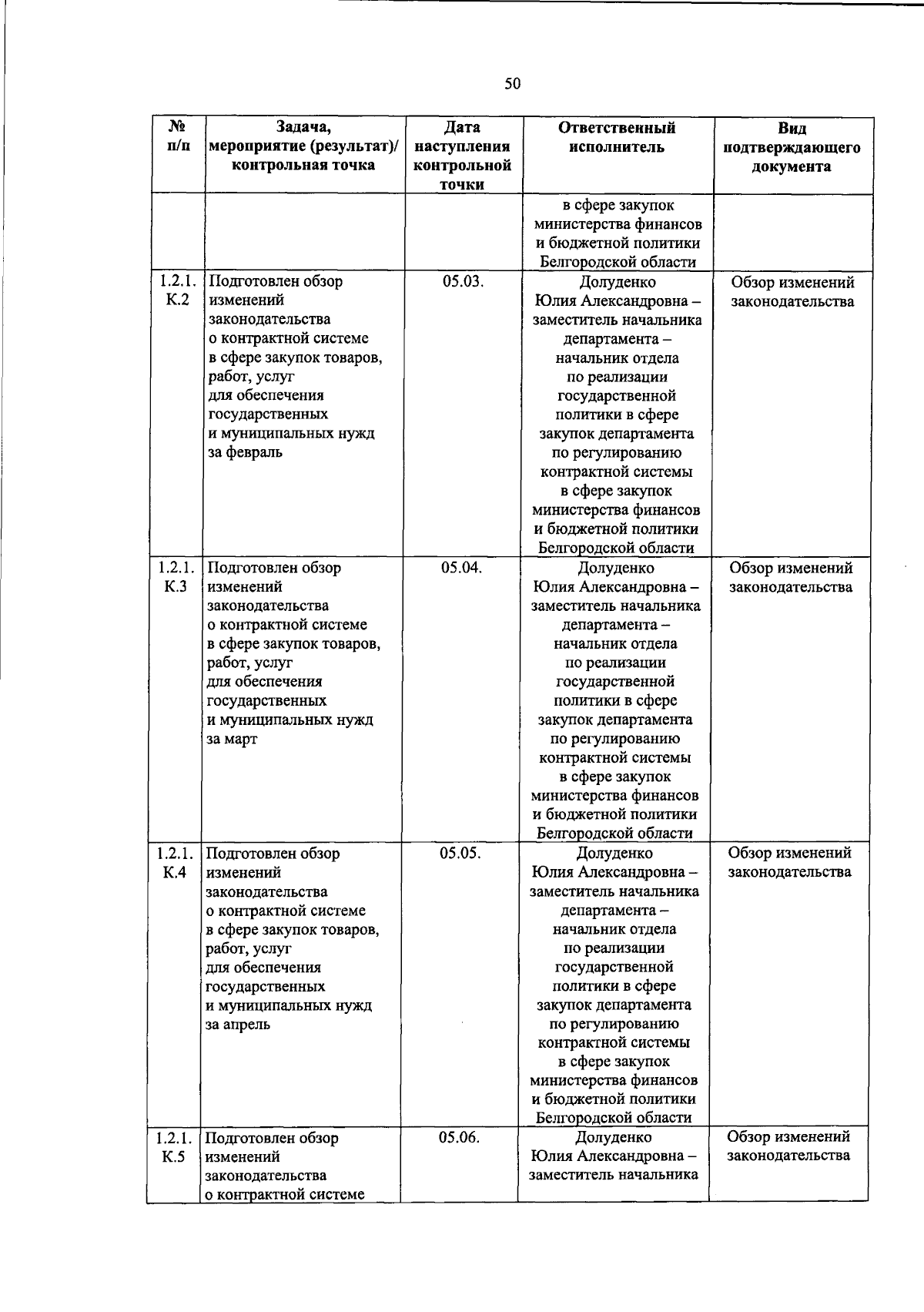 50

| № п/п | Задача, мероприятие (результат)/ контрольная точка | Дата наступления контрольной точки | Ответственный исполнитель | Вид подтверждающего документа |
|---|---|---|---|---|
| | | | в сфере закупок министерства финансов и бюджетной политики Белгородской области | |
| 1.2.1. К.2 | Подготовлен обзор изменений законодательства о контрактной системе в сфере закупок товаров, работ, услуг для обеспечения государственных и муниципальных нужд за февраль | 05.03. | Долуденко Юлия Александровна – заместитель начальника департамента – начальник отдела по реализации государственной политики в сфере закупок департамента по регулированию контрактной системы в сфере закупок министерства финансов и бюджетной политики Белгородской области | Обзор изменений законодательства |
| 1.2.1. К.3 | Подготовлен обзор изменений законодательства о контрактной системе в сфере закупок товаров, работ, услуг для обеспечения государственных и муниципальных нужд за март | 05.04. | Долуденко Юлия Александровна – заместитель начальника департамента – начальник отдела по реализации государственной политики в сфере закупок департамента по регулированию контрактной системы в сфере закупок министерства финансов и бюджетной политики Белгородской области | Обзор изменений законодательства |
| 1.2.1. К.4 | Подготовлен обзор изменений законодательства о контрактной системе в сфере закупок товаров, работ, услуг для обеспечения государственных и муниципальных нужд за апрель | 05.05. | Долуденко Юлия Александровна – заместитель начальника департамента – начальник отдела по реализации государственной политики в сфере закупок департамента по регулированию контрактной системы в сфере закупок министерства финансов и бюджетной политики Белгородской области | Обзор изменений законодательства |
| 1.2.1. К.5 | Подготовлен обзор изменений законодательства о контрактной системе | 05.06. | Долуденко Юлия Александровна – заместитель начальника | Обзор изменений законодательства |